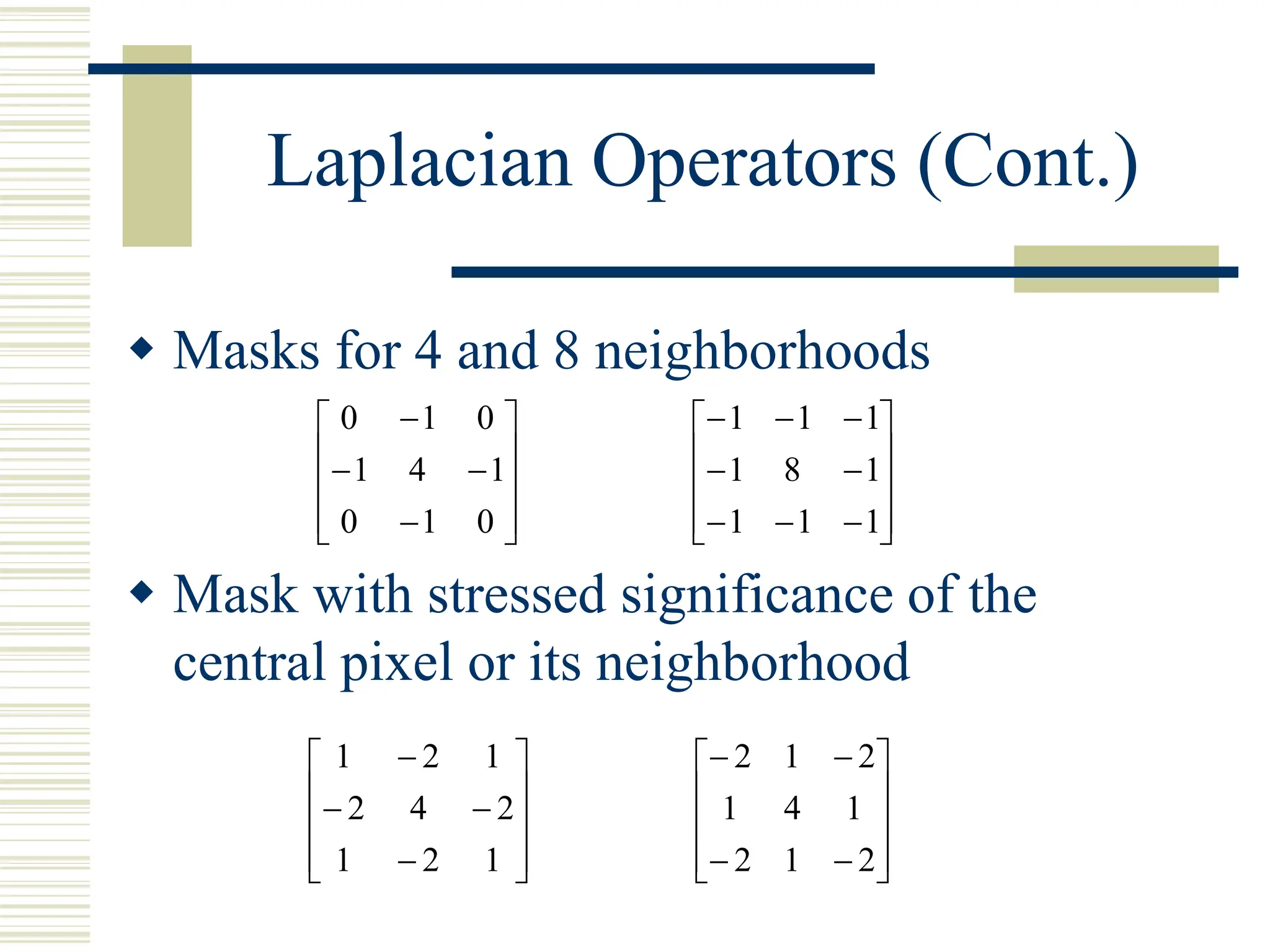 Laplacian Operators (Cont.)

◆ Masks for 4 and 8 neighborhoods

$\begin{bmatrix} 0 & -1 & 0 \\ -1 & 4 & -1 \\ 0 & -1 & 0 \end{bmatrix}$ $\begin{bmatrix} -1 & -1 & -1 \\ -1 & 8 & -1 \\ -1 & -1 & -1 \end{bmatrix}$

◆ Mask with stressed significance of the central pixel or its neighborhood

$\begin{bmatrix} 1 & -2 & 1 \\ -2 & 4 & -2 \\ 1 & -2 & 1 \end{bmatrix}$ $\begin{bmatrix} -2 & 1 & -2 \\ 1 & 4 & 1 \\ -2 & 1 & -2 \end{bmatrix}$